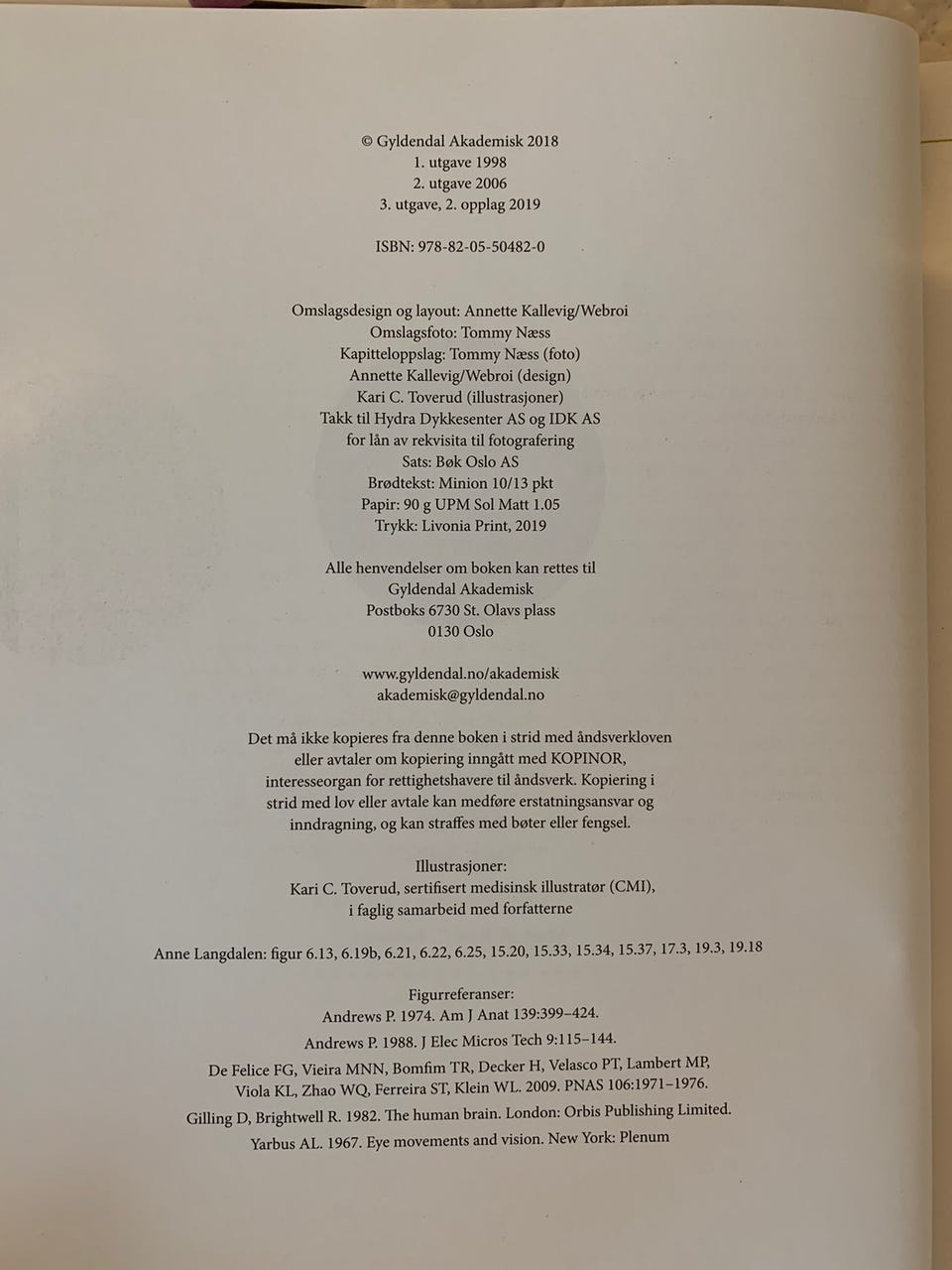 © Gyldendal Akademisk 2018
1. utgave 1998
2. utgave 2006
3. utgave, 2. opplag 2019

ISBN: 978-82-05-50482-0

Omslagsdesign og layout: Annette Kallevig/Webroi
Omslagsfoto: Tommy Næss
Kapitteloppslag: Tommy Næss (foto)
Annette Kallevig/Webroi (design)
Kari C. Toverud (illustrasjoner)
Takk til Hydra Dykkesenter AS og IDK AS
for lån av rekvisita til fotografering
Sats: Bøk Oslo AS
Brødtekst: Minion 10/13 pkt
Papir: 90 g UPM Sol Matt 1.05
Trykk: Livonia Print, 2019

Alle henvendelser om boken kan rettes til
Gyldendal Akademisk
Postboks 6730 St. Olavs plass
0130 Oslo

www.gyldendal.no/akademisk
akademisk@gyldendal.no

Det må ikke kopieres fra denne boken i strid med åndsverkloven eller avtaler om kopiering inngått med KOPINOR, interesseorgan for rettighetshavere til åndsverk. Kopiering i strid med lov eller avtale kan medføre erstatningsansvar og inndragning, og kan straffes med bøter eller fengsel.

Illustrasjoner:
Kari C. Toverud, sertifisert medisinsk illustratør (CMI),
i faglig samarbeid med forfatterne

Anne Langdalen: figur 6.13, 6.19b, 6.21, 6.22, 6.25, 15.20, 15.33, 15.34, 15.37, 17.3, 19.3, 19.18

Figurreferanser:
Andrews P. 1974. Am J Anat 139:399–424.
Andrews P. 1988. J Elec Micros Tech 9:115–144.
De Felice FG, Vieira MNN, Bomfim TR, Decker H, Velasco PT, Lambert MP, Viola KL, Zhao WQ, Ferreira ST, Klein WL. 2009. PNAS 106:1971–1976.
Gilling D, Brightwell R. 1982. The human brain. London: Orbis Publishing Limited.
Yarbus AL. 1967. Eye movements and vision. New York: Plenum